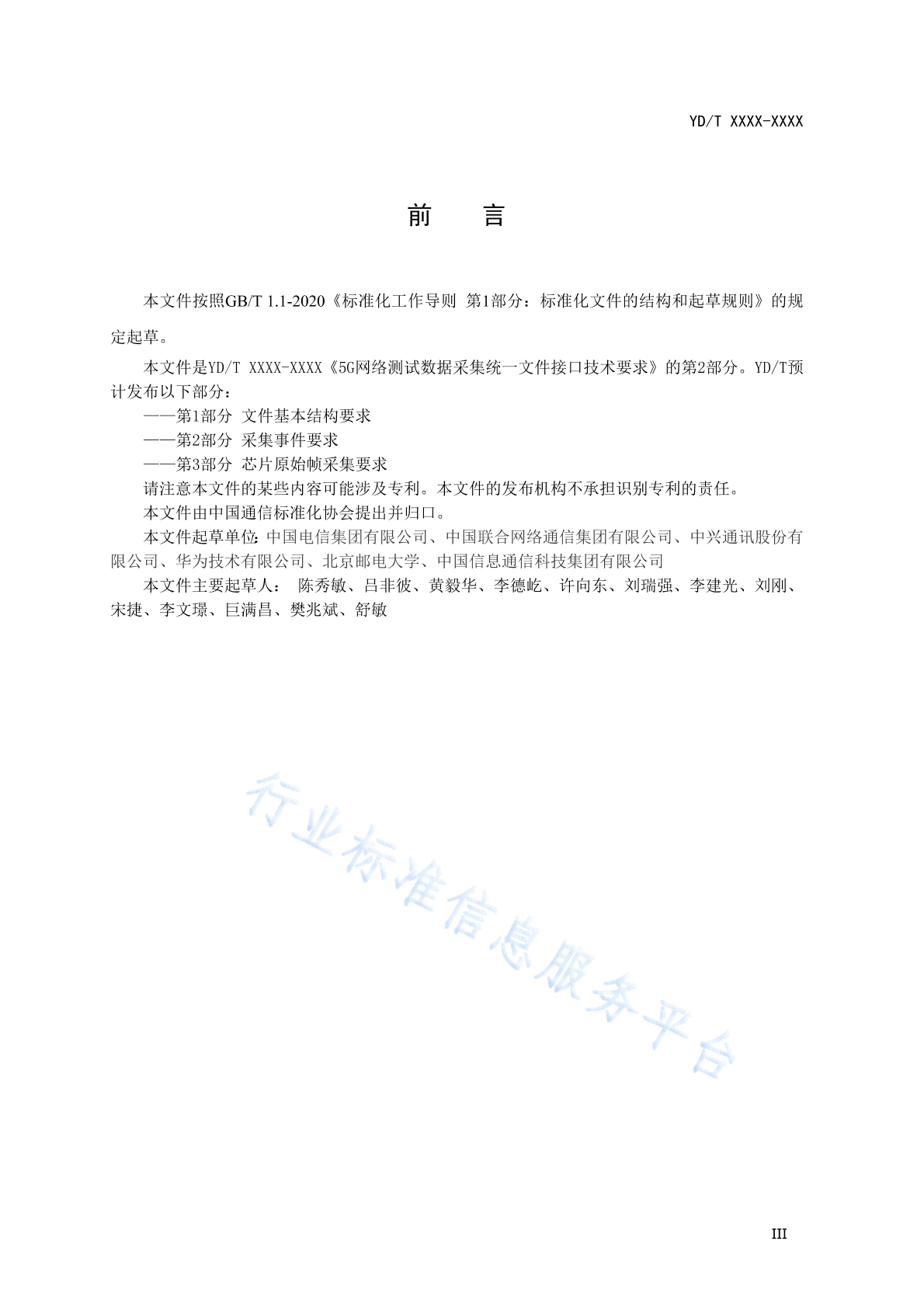 YD/T XXXX-XXXX

前　言

本文件按照GB/T 1.1-2020《标准化工作导则 第1部分：标准化文件的结构和起草规则》的规定起草。

本文件是YD/T XXXX-XXXX《5G网络测试数据采集统一文件接口技术要求》的第2部分。YD/T预计发布以下部分：

——第1部分 文件基本结构要求

——第2部分 采集事件要求

——第3部分 芯片原始帧采集要求

请注意本文件的某些内容可能涉及专利。本文件的发布机构不承担识别专利的责任。

本文件由中国通信标准化协会提出并归口。

本文件起草单位：中国电信集团有限公司、中国联合网络通信集团有限公司、中兴通讯股份有限公司、华为技术有限公司、北京邮电大学、中国信息通信科技集团有限公司

本文件主要起草人： 陈秀敏、吕非彼、黄毅华、李德屹、许向东、刘瑞强、李建光、刘刚、宋捷、李文璟、巨满昌、樊兆斌、舒敏

行业标准信息服务平台

III